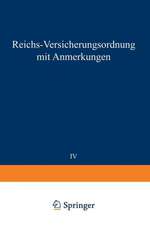 Reichs-Versicherungsordnung mit Anmerkungen

IV

Springer